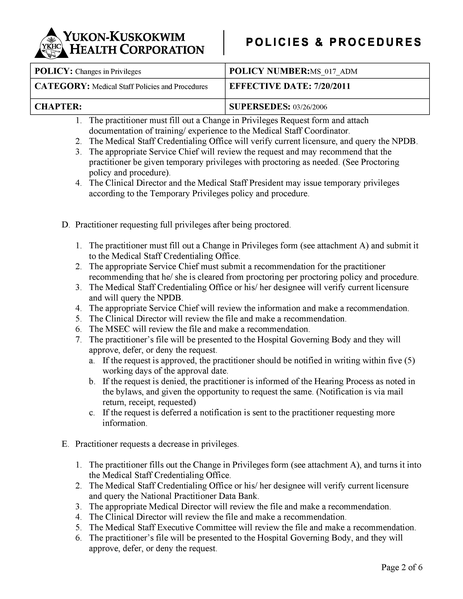 YKHC YUKON-KUSKOKWIM HEALTH CORPORATION

POLICIES & PROCEDURES

| POLICY: Changes in Privileges | POLICY NUMBER:MS_017_ADM |
|---|---|
| CATEGORY: Medical Staff Policies and Procedures | EFFECTIVE DATE: 7/20/2011 |
| CHAPTER: | SUPERSEDES: 03/26/2006 |

1. The practitioner must fill out a Change in Privileges Request form and attach documentation of training/ experience to the Medical Staff Coordinator.
2. The Medical Staff Credentialing Office will verify current licensure, and query the NPDB.
3. The appropriate Service Chief will review the request and may recommend that the practitioner be given temporary privileges with proctoring as needed. (See Proctoring policy and procedure).
4. The Clinical Director and the Medical Staff President may issue temporary privileges according to the Temporary Privileges policy and procedure.

D. Practitioner requesting full privileges after being proctored.

1. The practitioner must fill out a Change in Privileges form (see attachment A) and submit it to the Medical Staff Credentialing Office.
2. The appropriate Service Chief must submit a recommendation for the practitioner recommending that he/ she is cleared from proctoring per proctoring policy and procedure.
3. The Medical Staff Credentialing Office or his/ her designee will verify current licensure and will query the NPDB.
4. The appropriate Service Chief will review the information and make a recommendation.
5. The Clinical Director will review the file and make a recommendation.
6. The MSEC will review the file and make a recommendation.
7. The practitioner's file will be presented to the Hospital Governing Body and they will approve, defer, or deny the request.
a. If the request is approved, the practitioner should be notified in writing within five (5) working days of the approval date.
b. If the request is denied, the practitioner is informed of the Hearing Process as noted in the bylaws, and given the opportunity to request the same. (Notification is via mail return, receipt, requested)
c. If the request is deferred a notification is sent to the practitioner requesting more information.

E. Practitioner requests a decrease in privileges.

1. The practitioner fills out the Change in Privileges form (see attachment A), and turns it into the Medical Staff Credentialing Office.
2. The Medical Staff Credentialing Office or his/ her designee will verify current licensure and query the National Practitioner Data Bank.
3. The appropriate Medical Director will review the file and make a recommendation.
4. The Clinical Director will review the file and make a recommendation.
5. The Medical Staff Executive Committee will review the file and make a recommendation.
6. The practitioner's file will be presented to the Hospital Governing Body, and they will approve, defer, or deny the request.

Page 2 of 6